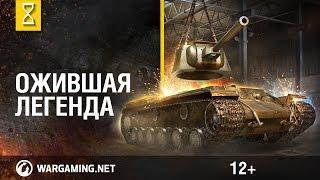 ОЖИВШАЯ ЛЕГЕНДА

WARGAMING.NET

12+